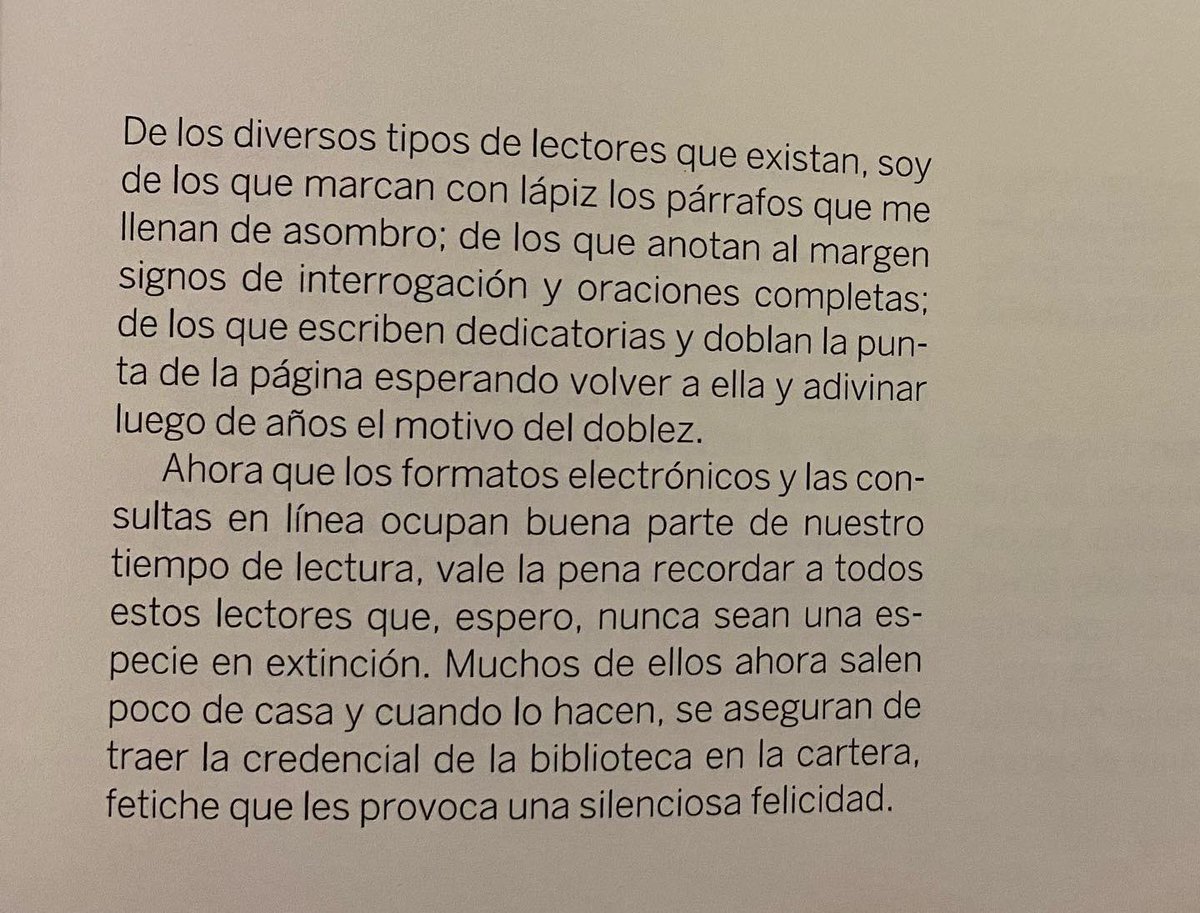 De los diversos tipos de lectores que existan, soy de los que marcan con lápiz los párrafos que me llenan de asombro; de los que anotan al margen signos de interrogación y oraciones completas; de los que escriben dedicatorias y doblan la punta de la página esperando volver a ella y adivinar luego de años el motivo del doblez.

Ahora que los formatos electrónicos y las consultas en línea ocupan buena parte de nuestro tiempo de lectura, vale la pena recordar a todos estos lectores que, espero, nunca sean una especie en extinción. Muchos de ellos ahora salen poco de casa y cuando lo hacen, se aseguran de traer la credencial de la biblioteca en la cartera, fetiche que les provoca una silenciosa felicidad.